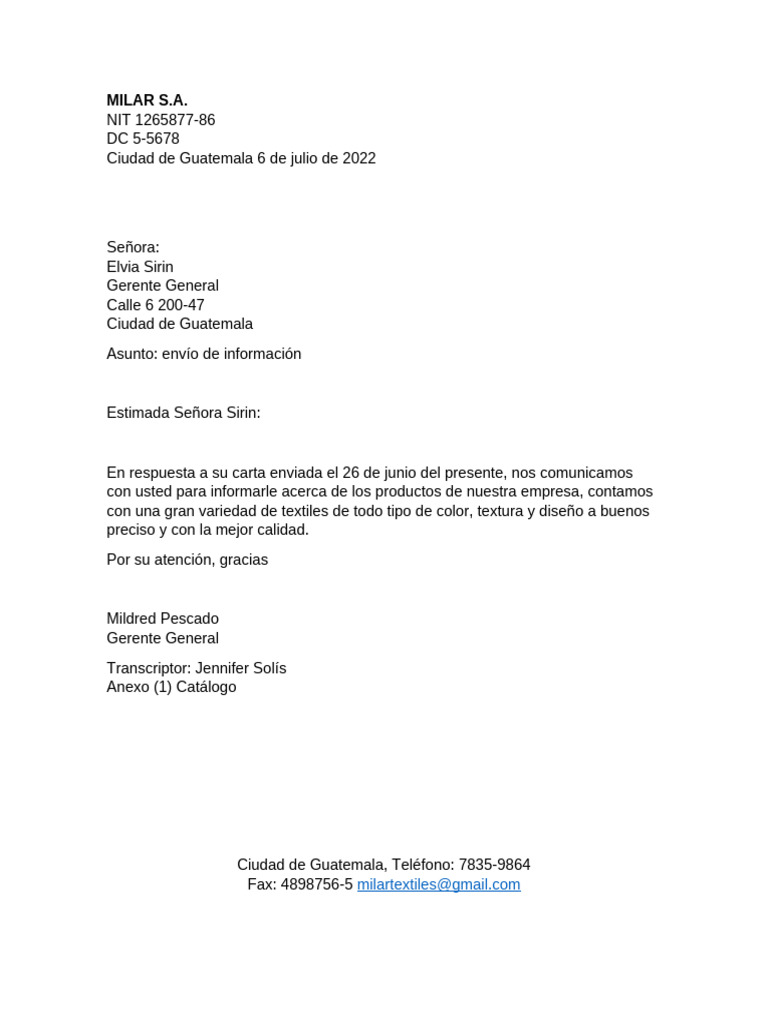 MILAR S.A.
NIT 1265877-86
DC 5-5678
Ciudad de Guatemala 6 de julio de 2022

Señora:
Elvia Sirin
Gerente General
Calle 6 200-47
Ciudad de Guatemala

Asunto: envío de información

Estimada Señora Sirin:

En respuesta a su carta enviada el 26 de junio del presente, nos comunicamos con usted para informarle acerca de los productos de nuestra empresa, contamos con una gran variedad de textiles de todo tipo de color, textura y diseño a buenos preciso y con la mejor calidad.

Por su atención, gracias

Mildred Pescado
Gerente General

Transcriptor: Jennifer Solís
Anexo (1) Catálogo

Ciudad de Guatemala, Teléfono: 7835-9864
Fax: 4898756-5 milartextiles@gmail.com